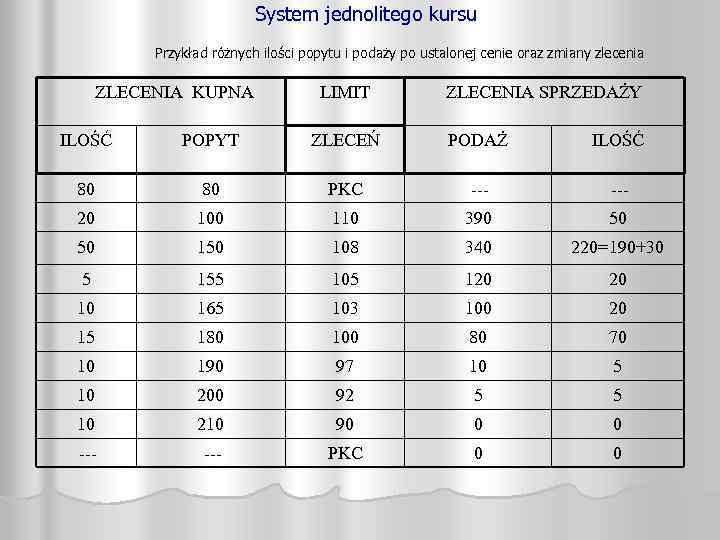 System jednolitego kursu

Przykład różnych ilości popytu i podaży po ustalonej cenie oraz zmiany zlecenia

| ZLECENIA KUPNA | | LIMIT | ZLECENIA SPRZEDAŻY | |
|---|---|---|---|---|
| ILOŚĆ | POPYT | ZLECEŃ | PODAŻ | ILOŚĆ |
| 80 | 80 | PKC | --- | --- |
| 20 | 100 | 110 | 390 | 50 |
| 50 | 150 | 108 | 340 | 220=190+30 |
| 5 | 155 | 105 | 120 | 20 |
| 10 | 165 | 103 | 100 | 20 |
| 15 | 180 | 100 | 80 | 70 |
| 10 | 190 | 97 | 10 | 5 |
| 10 | 200 | 92 | 5 | 5 |
| 10 | 210 | 90 | 0 | 0 |
| --- | --- | PKC | 0 | 0 |